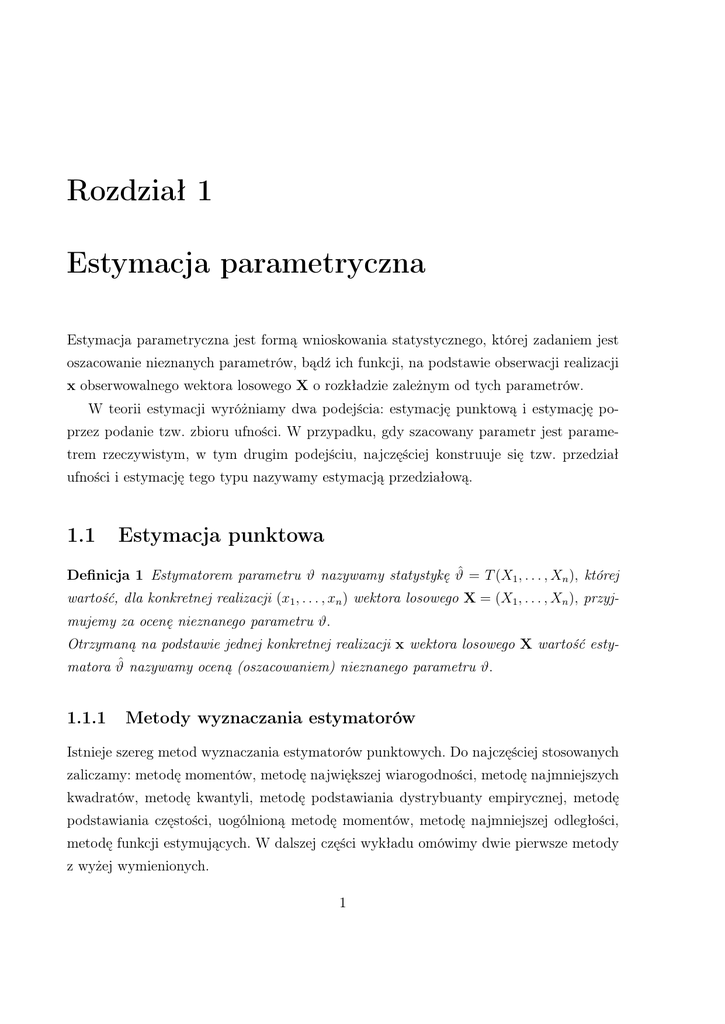 Rozdział 1

Estymacja parametryczna

Estymacja parametryczna jest formą wnioskowania statystycznego, której zadaniem jest oszacowanie nieznanych parametrów, bądź ich funkcji, na podstawie obserwacji realizacji $\mathbf{x}$ obserwowalnego wektora losowego $\mathbf{X}$ o rozkładzie zależnym od tych parametrów.

W teorii estymacji wyróżniamy dwa podejścia: estymację punktową i estymację poprzez podanie tzw. zbioru ufności. W przypadku, gdy szacowany parametr jest parametrem rzeczywistym, w tym drugim podejściu, najczęściej konstruuje się tzw. przedział ufności i estymację tego typu nazywamy estymacją przedziałową.

1.1 Estymacja punktowa

Definicja 1 Estymatorem parametru $\vartheta$ nazywamy statystykę $\hat{\vartheta} = T(X_1, \ldots, X_n)$, której wartość, dla konkretnej realizacji $(x_1, \ldots, x_n)$ wektora losowego $\mathbf{X} = (X_1, \ldots, X_n)$, przyjmujemy za ocenę nieznanego parametru $\vartheta$.
Otrzymaną na podstawie jednej konkretnej realizacji $\mathbf{x}$ wektora losowego $\mathbf{X}$ wartość estymatora $\hat{\vartheta}$ nazywamy oceną (oszacowaniem) nieznanego parametru $\vartheta$.

1.1.1 Metody wyznaczania estymatorów

Istnieje szereg metod wyznaczania estymatorów punktowych. Do najczęściej stosowanych zaliczamy: metodę momentów, metodę największej wiarogodności, metodę najmniejszych kwadratów, metodę kwantyli, metodę podstawiania dystrybuanty empirycznej, metodę podstawiania częstości, uogólnioną metodę momentów, metodę najmniejszej odległości, metodę funkcji estymujących. W dalszej części wykładu omówimy dwie pierwsze metody z wyżej wymienionych.

1